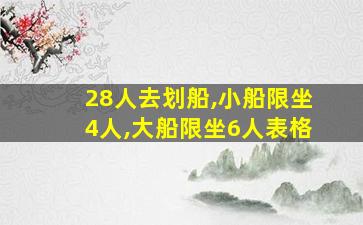 28人去划船,小船限坐4人,大船限坐6人表格